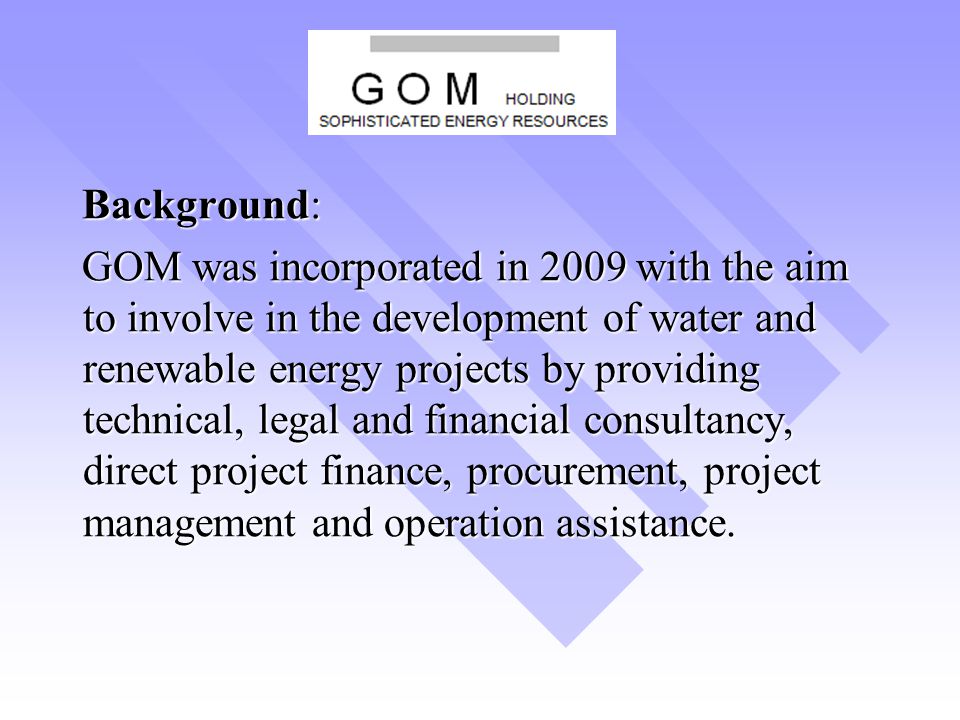 GOM HOLDING
SOPHISTICATED ENERGY RESOURCES

Background:

GOM was incorporated in 2009 with the aim to involve in the development of water and renewable energy projects by providing technical, legal and financial consultancy, direct project finance, procurement, project management and operation assistance.